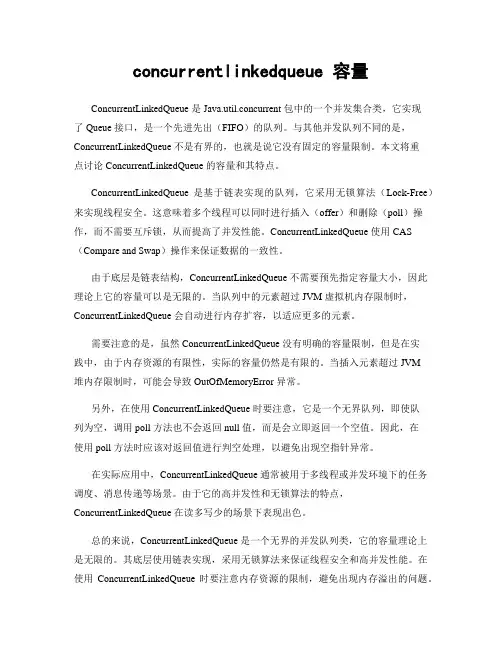 concurrentlinkedqueue 容量

ConcurrentLinkedQueue 是 Java.util.concurrent 包中的一个并发集合类，它实现了 Queue 接口，是一个先进先出（FIFO）的队列。与其他并发队列不同的是，ConcurrentLinkedQueue 不是有界的，也就是说它没有固定的容量限制。本文将重点讨论 ConcurrentLinkedQueue 的容量和其特点。

ConcurrentLinkedQueue 是基于链表实现的队列，它采用无锁算法（Lock-Free）来实现线程安全。这意味着多个线程可以同时进行插入（offer）和删除（poll）操作，而不需要互斥锁，从而提高了并发性能。ConcurrentLinkedQueue 使用 CAS（Compare and Swap）操作来保证数据的一致性。

由于底层是链表结构，ConcurrentLinkedQueue 不需要预先指定容量大小，因此理论上它的容量可以是无限的。当队列中的元素超过 JVM 虚拟机内存限制时，ConcurrentLinkedQueue 会自动进行内存扩容，以适应更多的元素。

需要注意的是，虽然 ConcurrentLinkedQueue 没有明确的容量限制，但是在实践中，由于内存资源的有限性，实际的容量仍然是有限的。当插入元素超过 JVM 堆内存限制时，可能会导致 OutOfMemoryError 异常。

另外，在使用 ConcurrentLinkedQueue 时要注意，它是一个无界队列，即使队列为空，调用 poll 方法也不会返回 null 值，而是会立即返回一个空值。因此，在使用 poll 方法时应该对返回值进行判空处理，以避免出现空指针异常。

在实际应用中，ConcurrentLinkedQueue 通常被用于多线程或并发环境下的任务调度、消息传递等场景。由于它的高并发性和无锁算法的特点，ConcurrentLinkedQueue 在读多写少的场景下表现出色。

总的来说，ConcurrentLinkedQueue 是一个无界的并发队列类，它的容量理论上是无限的。其底层使用链表实现，采用无锁算法来保证线程安全和高并发性能。在使用 ConcurrentLinkedQueue 时要注意内存资源的限制，避免出现内存溢出的问题。